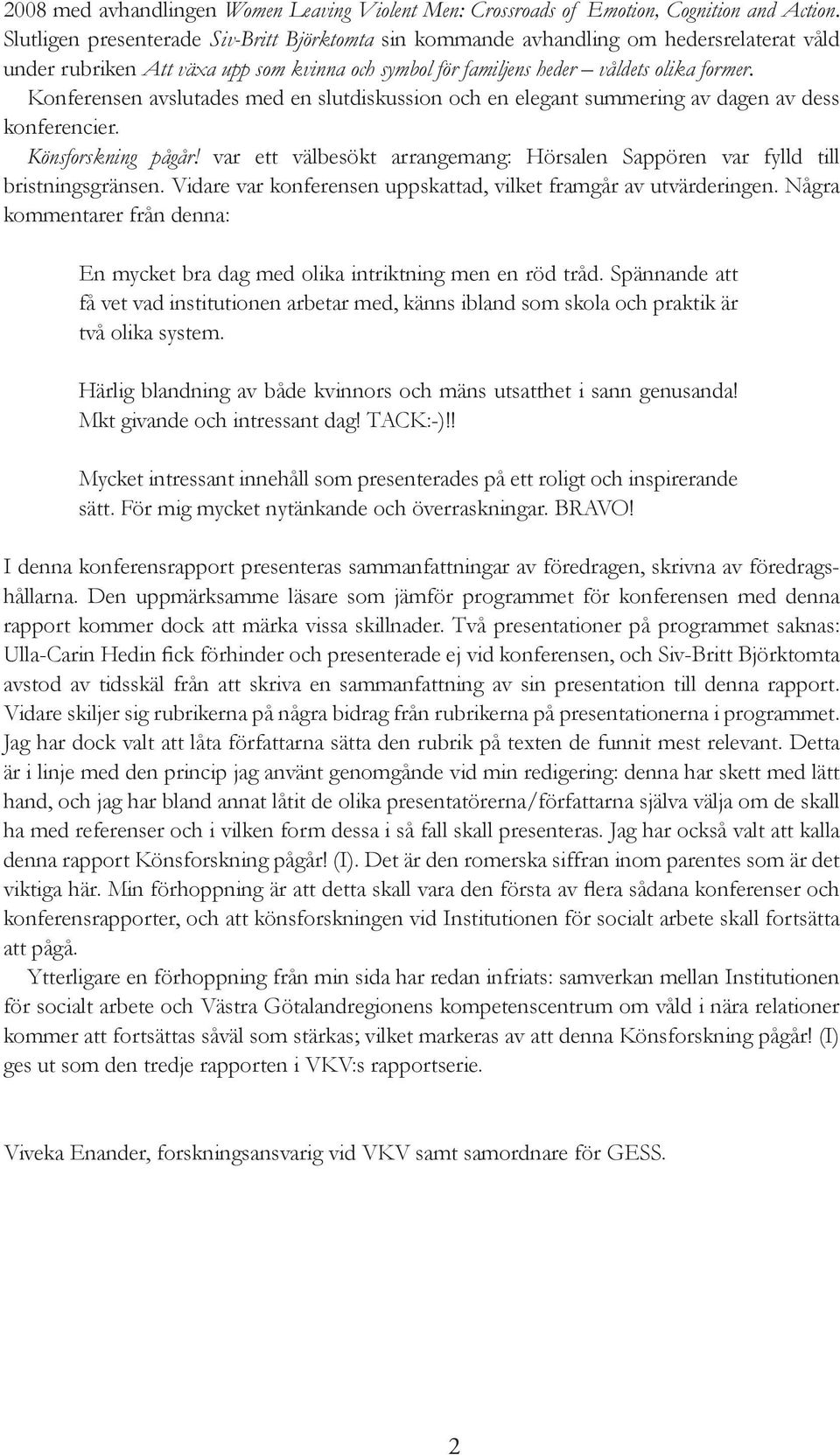 2008 med avhandlingen Women Leaving Violent Men: Crossroads of Emotion, Cognition and Action. Slutligen presenterade Siv-Britt Björktomta sin kommande avhandling om hedersrelaterat våld under rubriken Att växa upp som kvinna och symbol för familjens heder – våldets olika former. Konferensen avslutades med en slutdiskussion och en elegant summering av dagen av dess konferencier.

Könsforskning pågår! var ett välbesökt arrangemang: Hörsalen Sappören var fylld till bristningsgränsen. Vidare var konferensen uppskattad, vilket framgår av utvärderingen. Några kommentarer från denna:

En mycket bra dag med olika intriktning men en röd tråd. Spännande att få vet vad institutionen arbetar med, känns ibland som skola och praktik är två olika system.

Härlig blandning av både kvinnors och mäns utsatthet i sann genusanda! Mkt givande och intressant dag! TACK:-)!!

Mycket intressant innehåll som presenterades på ett roligt och inspirerande sätt. För mig mycket nytänkande och överraskningar. BRAVO!

I denna konferensrapport presenteras sammanfattningar av föredragen, skrivna av föredragshållarna. Den uppmärksamme läsare som jämför programmet för konferensen med denna rapport kommer dock att märka vissa skillnader. Två presentationer på programmet saknas: Ulla-Carin Hedin fick förhinder och presenterade ej vid konferensen, och Siv-Britt Björktomta avstod av tidsskäl från att skriva en sammanfattning av sin presentation till denna rapport. Vidare skiljer sig rubrikerna på några bidrag från rubrikerna på presentationerna i programmet. Jag har dock valt att låta författarna sätta den rubrik på texten de funnit mest relevant. Detta är i linje med den princip jag använt genomgående vid min redigering: denna har skett med lätt hand, och jag har bland annat låtit de olika presentatörerna/författarna själva välja om de skall ha med referenser och i vilken form dessa i så fall skall presenteras. Jag har också valt att kalla denna rapport Könsforskning pågår! (I). Det är den romerska siffran inom parentes som är det viktiga här. Min förhoppning är att detta skall vara den första av flera sådana konferenser och konferensrapporter, och att könsforskningen vid Institutionen för socialt arbete skall fortsätta att pågå.

Ytterligare en förhoppning från min sida har redan infriats: samverkan mellan Institutionen för socialt arbete och Västra Götalandregionens kompetenscentrum om våld i nära relationer kommer att fortsättas såväl som stärkas; vilket markeras av att denna Könsforskning pågår! (I) ges ut som den tredje rapporten i VKV:s rapportserie.

Viveka Enander, forskningsansvarig vid VKV samt samordnare för GESS.

2